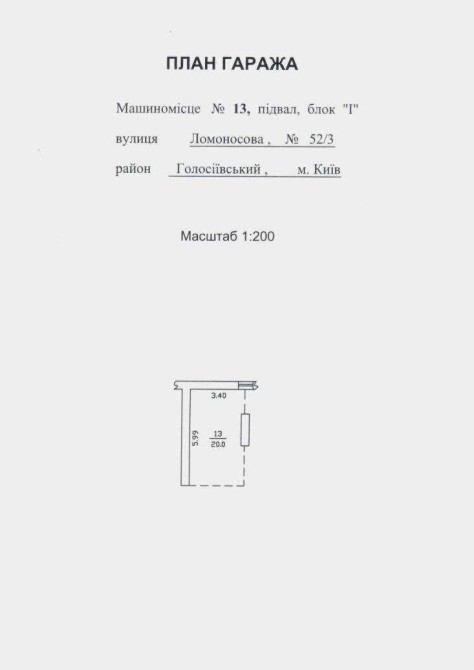 ПЛАН ГАРАЖА

Машиномісце № 13, підвал, блок "І"

вулиця Ломоносова , № 52/3

район Голосіївський , м. Київ

Масштаб 1:200

3.40

5.99

$\frac{13}{20.0}$